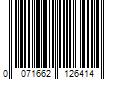 0 071662 126414